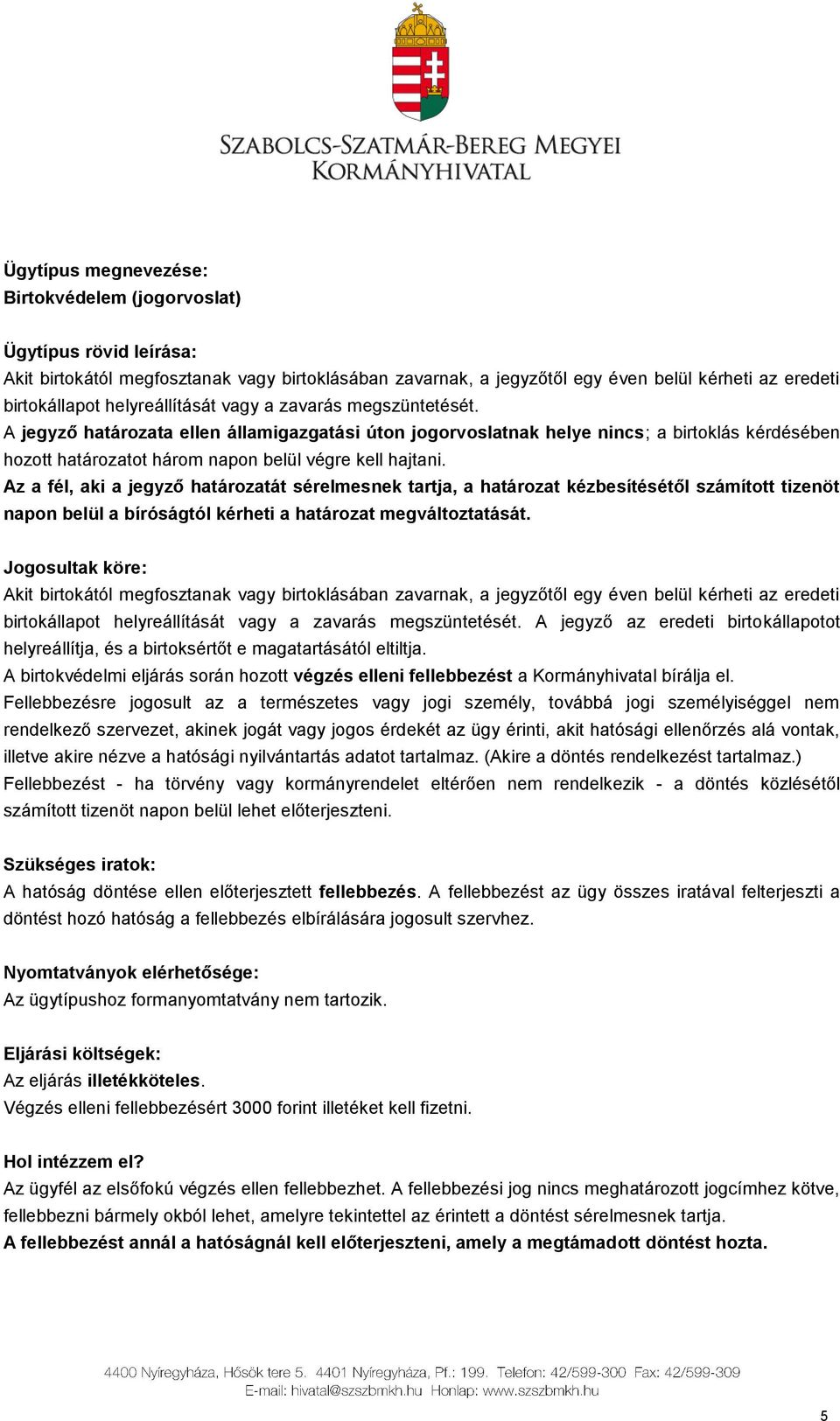 SZABOLCS-SZATMÁR-BEREG MEGYEI KORMÁNYHIVATAL

Ügytípus megnevezése:
Birtokvédelem (jogorvoslat)

Ügytípus rövid leírása:
Akit birtokától megfosztanak vagy birtoklásában zavarnak, a jegyzőtől egy éven belül kérheti az eredeti birtokállapot helyreállítását vagy a zavarás megszüntetését.
A jegyző határozata ellen államigazgatási úton jogorvoslatnak helye nincs; a birtoklás kérdésében hozott határozatot három napon belül végre kell hajtani.
Az a fél, aki a jegyző határozatát sérelmesnek tartja, a határozat kézbesítésétől számított tizenöt napon belül a bíróságtól kérheti a határozat megváltoztatását.

Jogosultak köre:
Akit birtokától megfosztanak vagy birtoklásában zavarnak, a jegyzőtől egy éven belül kérheti az eredeti birtokállapot helyreállítását vagy a zavarás megszüntetését. A jegyző az eredeti birtokállapotot helyreállítja, és a birtoksértőt e magatartásától eltiltja.
A birtokvédelmi eljárás során hozott végzés elleni fellebbezést a Kormányhivatal bírálja el.
Fellebbezésre jogosult az a természetes vagy jogi személy, továbbá jogi személyiséggel nem rendelkező szervezet, akinek jogát vagy jogos érdekét az ügy érinti, akit hatósági ellenőrzés alá vontak, illetve akire nézve a hatósági nyilvántartás adatot tartalmaz. (Akire a döntés rendelkezést tartalmaz.)
Fellebbezést - ha törvény vagy kormányrendelet eltérően nem rendelkezik - a döntés közlésétől számított tizenöt napon belül lehet előterjeszteni.

Szükséges iratok:
A hatóság döntése ellen előterjesztett fellebbezés. A fellebbezést az ügy összes iratával felterjeszti a döntést hozó hatóság a fellebbezés elbírálására jogosult szervhez.

Nyomtatványok elérhetősége:
Az ügytípushoz formanyomtatvány nem tartozik.

Eljárási költségek:
Az eljárás illetékköteles.
Végzés elleni fellebbezésért 3000 forint illetéket kell fizetni.

Hol intézzem el?
Az ügyfél az elsőfokú végzés ellen fellebbezhet. A fellebbezési jog nincs meghatározott jogcímhez kötve, fellebbezni bármely okból lehet, amelyre tekintettel az érintett a döntést sérelmesnek tartja.
A fellebbezést annál a hatóságnál kell előterjeszteni, amely a megtámadott döntést hozta.

4400 Nyíregyháza, Hősök tere 5. 4401 Nyíregyháza, Pf.: 199. Telefon: 42/599-300 Fax: 42/599-309
E-mail: hivatal@szszbmkh.hu Honlap: www.szszbmkh.hu

5